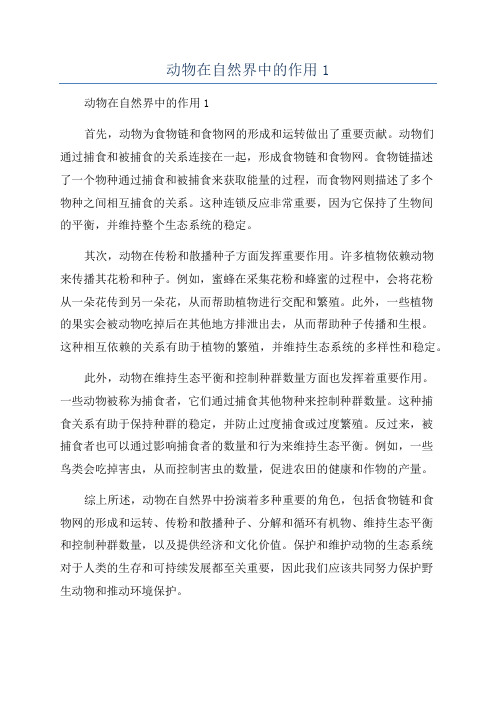 动物在自然界中的作用 1

动物在自然界中的作用 1

首先，动物为食物链和食物网的形成和运转做出了重要贡献。动物们通过捕食和被捕食的关系连接在一起，形成食物链和食物网。食物链描述了一个物种通过捕食和被捕食来获取能量的过程，而食物网则描述了多个物种之间相互捕食的关系。这种连锁反应非常重要，因为它保持了生物间的平衡，并维持整个生态系统的稳定。

其次，动物在传粉和散播种子方面发挥重要作用。许多植物依赖动物来传播其花粉和种子。例如，蜜蜂在采集花粉和蜂蜜的过程中，会将花粉从一朵花传到另一朵花，从而帮助植物进行交配和繁殖。此外，一些植物的果实会被动物吃掉后在其他地方排泄出去，从而帮助种子传播和生根。这种相互依赖的关系有助于植物的繁殖，并维持生态系统的多样性和稳定。

此外，动物在维持生态平衡和控制种群数量方面也发挥着重要作用。一些动物被称为捕食者，它们通过捕食其他物种来控制种群数量。这种捕食关系有助于保持种群的稳定，并防止过度捕食或过度繁殖。反过来，被捕食者也可以通过影响捕食者的数量和行为来维持生态平衡。例如，一些鸟类会吃掉害虫，从而控制害虫的数量，促进农田的健康和作物的产量。

综上所述，动物在自然界中扮演着多种重要的角色，包括食物链和食物网的形成和运转、传粉和散播种子、分解和循环有机物、维持生态平衡和控制种群数量，以及提供经济和文化价值。保护和维护动物的生态系统对于人类的生存和可持续发展都至关重要，因此我们应该共同努力保护野生动物和推动环境保护。